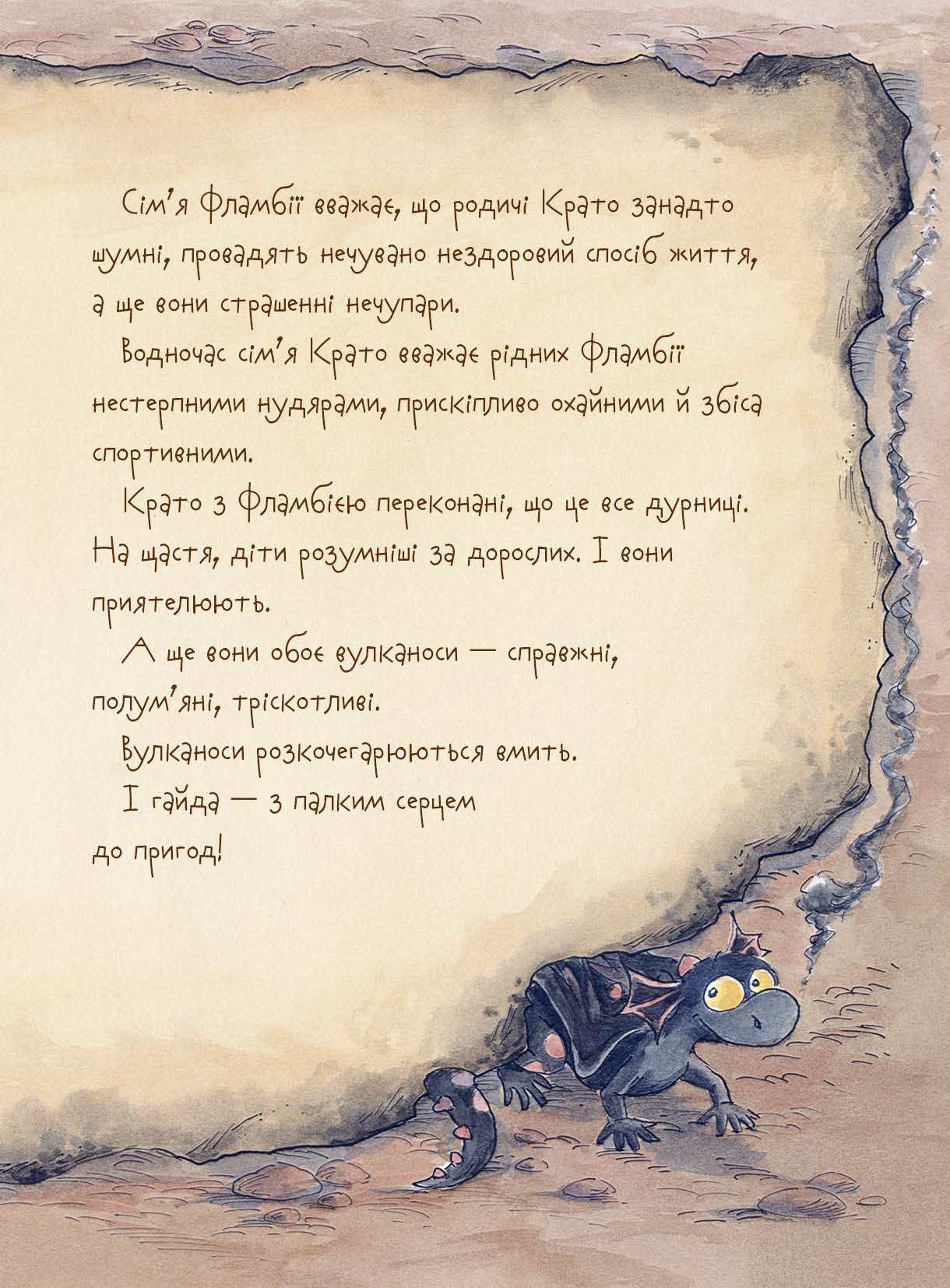 Сім'я Фламбії вважає, що родичі Крато занадто шумні, провадять нечувано нездоровий спосіб життя, а ще вони страшенні нечупари.

Водночас сім'я Крато вважає рідних Фламбії нестерпними нудярами, прискіпливо охайними й збіса спортивними.

Крато з Фламбією переконані, що це все дурниці. На щастя, діти розумніші за дорослих. І вони приятелюють.

А ще вони обоє вулканоси — справжні, полум'яні, тріскотливі.

Вулканоси розкочегарюються вмить.

І гайда — з палким серцем до пригод!